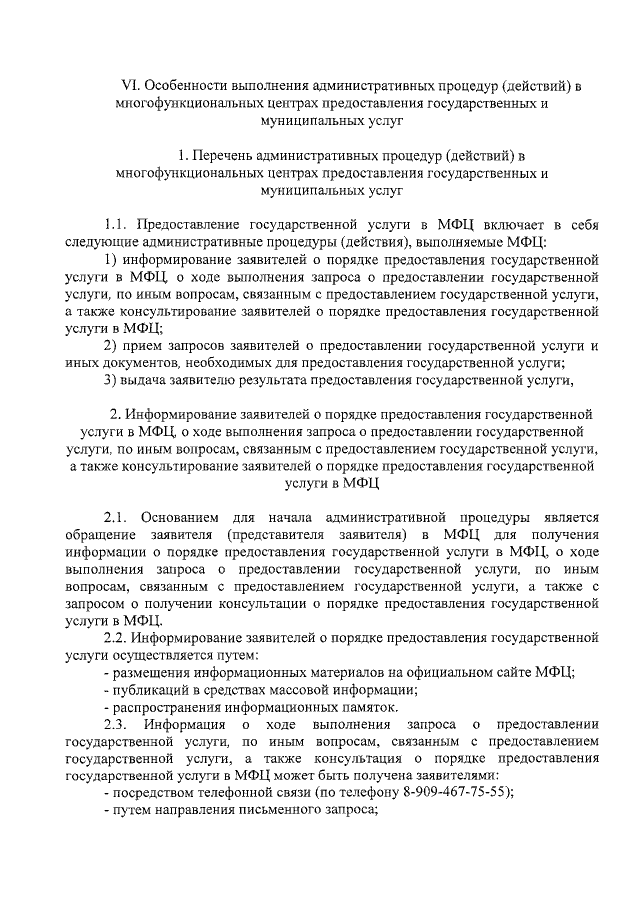 VI. Особенности выполнения административных процедур (действий) в многофункциональных центрах предоставления государственных и муниципальных услуг

1. Перечень административных процедур (действий) в многофункциональных центрах предоставления государственных и муниципальных услуг

1.1. Предоставление государственной услуги в МФЦ включает в себя следующие административные процедуры (действия), выполняемые МФЦ:

1) информирование заявителей о порядке предоставления государственной услуги в МФЦ, о ходе выполнения запроса о предоставлении государственной услуги, по иным вопросам, связанным с предоставлением государственной услуги, а также консультирование заявителей о порядке предоставления государственной услуги в МФЦ;

2) прием запросов заявителей о предоставлении государственной услуги и иных документов, необходимых для предоставления государственной услуги;

3) выдача заявителю результата предоставления государственной услуги,

2. Информирование заявителей о порядке предоставления государственной услуги в МФЦ, о ходе выполнения запроса о предоставлении государственной услуги, по иным вопросам, связанным с предоставлением государственной услуги, а также консультирование заявителей о порядке предоставления государственной услуги в МФЦ

2.1. Основанием для начала административной процедуры является обращение заявителя (представителя заявителя) в МФЦ для получения информации о порядке предоставления государственной услуги в МФЦ, о ходе выполнения запроса о предоставлении государственной услуги, по иным вопросам, связанным с предоставлением государственной услуги, а также с запросом о получении консультации о порядке предоставления государственной услуги в МФЦ.

2.2. Информирование заявителей о порядке предоставления государственной услуги осуществляется путем:

- размещения информационных материалов на официальном сайте МФЦ;

- публикаций в средствах массовой информации;

- распространения информационных памяток.

2.3. Информация о ходе выполнения запроса о предоставлении государственной услуги, по иным вопросам, связанным с предоставлением государственной услуги, а также консультация о порядке предоставления государственной услуги в МФЦ может быть получена заявителями:

- посредством телефонной связи (по телефону 8-909-467-75-55);

- путем направления письменного запроса;